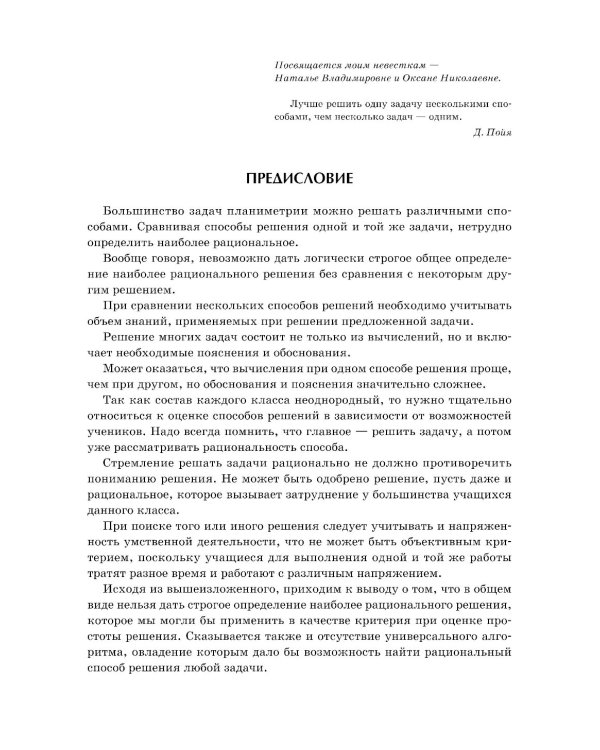 Посвящается моим невесткам — Наталье Владимировне и Оксане Николаевне.

Лучше решить одну задачу несколькими способами, чем несколько задач — одним.

Д. Пойя

ПРЕДИСЛОВИЕ

Большинство задач планиметрии можно решать различными способами. Сравнивая способы решения одной и той же задачи, нетрудно определить наиболее рациональное.

Вообще говоря, невозможно дать логически строгое общее определение наиболее рационального решения без сравнения с некоторым другим решением.

При сравнении нескольких способов решений необходимо учитывать объем знаний, применяемых при решении предложенной задачи.

Решение многих задач состоит не только из вычислений, но и включает необходимые пояснения и обоснования.

Может оказаться, что вычисления при одном способе решения проще, чем при другом, но обоснования и пояснения значительно сложнее.

Так как состав каждого класса неоднородный, то нужно тщательно относиться к оценке способов решений в зависимости от возможностей учеников. Надо всегда помнить, что главное — решить задачу, а потом уже рассматривать рациональность способа.

Стремление решать задачи рационально не должно противоречить пониманию решения. Не может быть одобрено решение, пусть даже и рациональное, которое вызывает затруднение у большинства учащихся данного класса.

При поиске того или иного решения следует учитывать и напряженность умственной деятельности, что не может быть объективным критерием, поскольку учащиеся для выполнения одной и той же работы тратят разное время и работают с различным напряжением.

Исходя из вышеизложенного, приходим к выводу о том, что в общем виде нельзя дать строгое определение наиболее рационального решения, которое мы могли бы применить в качестве критерия при оценке простоты решения. Сказывается также и отсутствие универсального алгоритма, овладение которым дало бы возможность найти рациональный способ решения любой задачи.